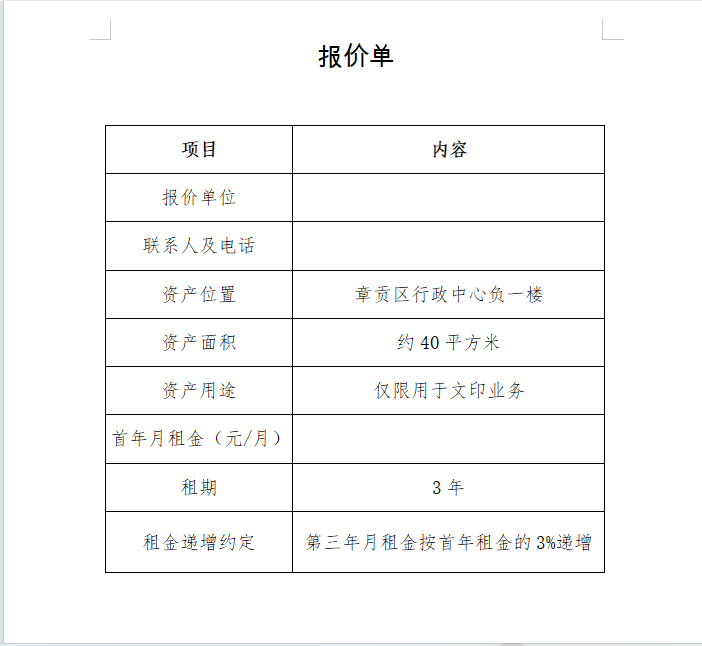 报价单

| 项目 | 内容 |
|---|---|
| 报价单位 | |
| 联系人及电话 | |
| 资产位置 | 章贡区行政中心负一楼 |
| 资产面积 | 约 40 平方米 |
| 资产用途 | 仅限用于文印业务 |
| 首年月租金（元/月） | |
| 租期 | 3 年 |
| 租金递增约定 | 第三年月租金按首年租金的 3%递增 |